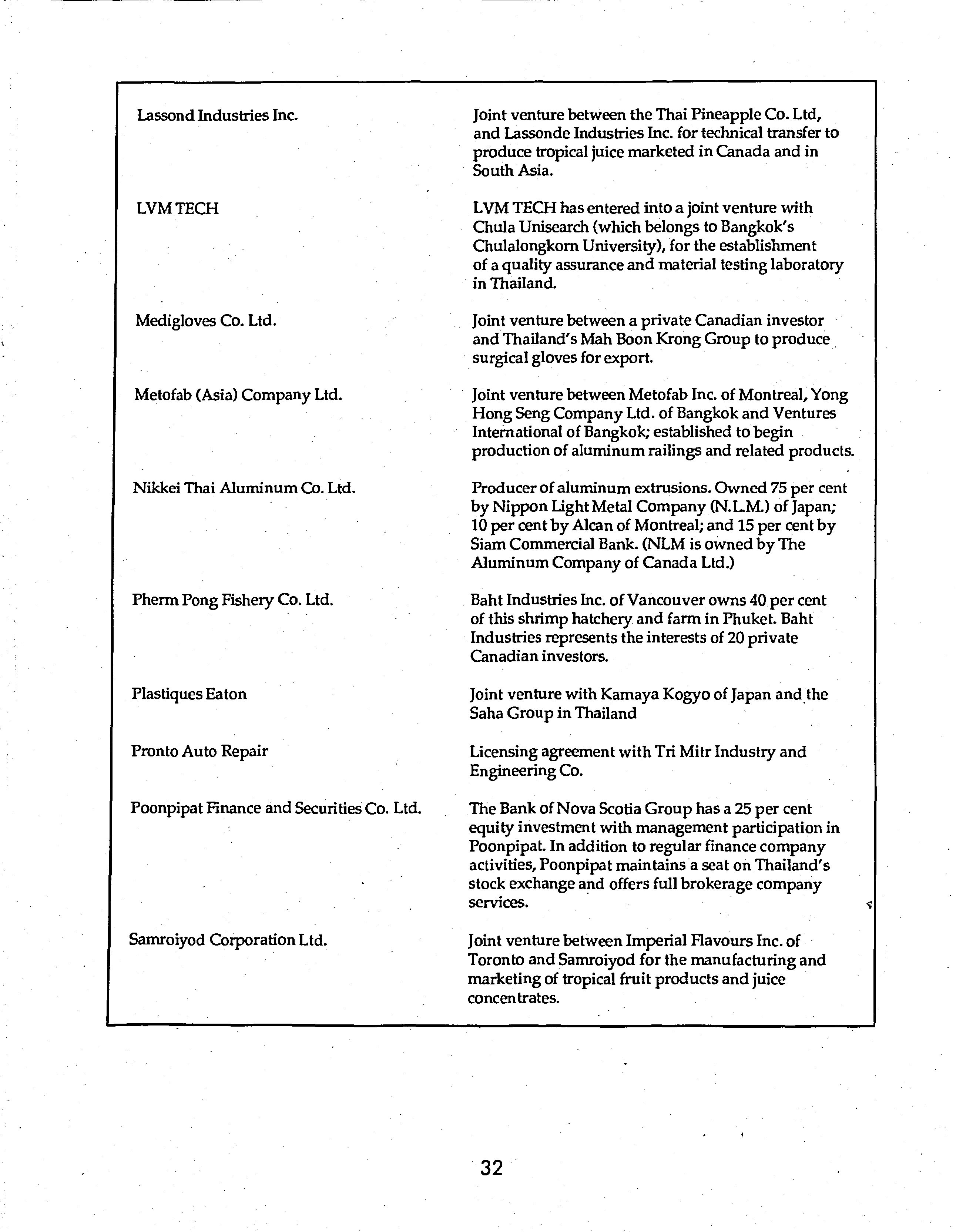 | | |
|---|---|
| Lassond Industries Inc. | Joint venture between the Thai Pineapple Co. Ltd, and Lassonde Industries Inc. for technical transfer to produce tropical juice marketed in Canada and in South Asia. |
| LVM TECH | LVM TECH has entered into a joint venture with Chula Unisearch (which belongs to Bangkok's Chulalongkorn University), for the establishment of a quality assurance and material testing laboratory in Thailand. |
| Medigloves Co. Ltd. | Joint venture between a private Canadian investor and Thailand's Mah Boon Krong Group to produce surgical gloves for export. |
| Metofab (Asia) Company Ltd. | Joint venture between Metofab Inc. of Montreal, Yong Hong Seng Company Ltd. of Bangkok and Ventures International of Bangkok; established to begin production of aluminum railings and related products. |
| Nikkei Thai Aluminum Co. Ltd. | Producer of aluminum extrusions. Owned 75 per cent by Nippon Light Metal Company (N.L.M.) of Japan; 10 per cent by Alcan of Montreal; and 15 per cent by Siam Commercial Bank. (NLM is owned by The Aluminum Company of Canada Ltd.) |
| Pherm Pong Fishery Co. Ltd. | Baht Industries Inc. of Vancouver owns 40 per cent of this shrimp hatchery and farm in Phuket. Baht Industries represents the interests of 20 private Canadian investors. |
| Plastiques Eaton | Joint venture with Kamaya Kogyo of Japan and the Saha Group in Thailand |
| Pronto Auto Repair | Licensing agreement with Tri Mitr Industry and Engineering Co. |
| Poonpipat Finance and Securities Co. Ltd. | The Bank of Nova Scotia Group has a 25 per cent equity investment with management participation in Poonpipat. In addition to regular finance company activities, Poonpipat maintains a seat on Thailand's stock exchange and offers full brokerage company services. |
| Samroiyod Corporation Ltd. | Joint venture between Imperial Flavours Inc. of Toronto and Samroiyod for the manufacturing and marketing of tropical fruit products and juice concentrates. |

32